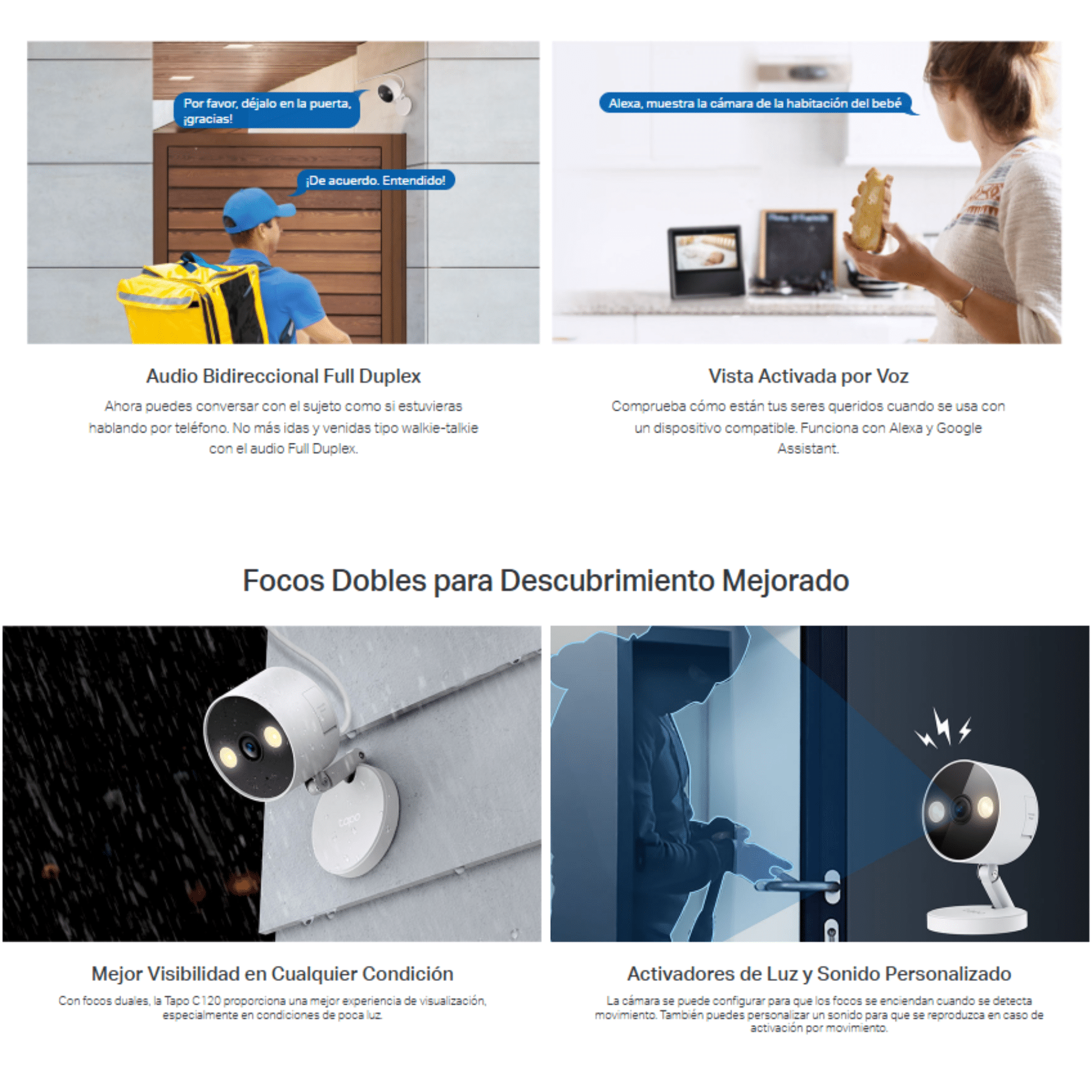 Por favor, déjalo en la puerta, ¡gracias!

¡De acuerdo. Entendido!

Audio Bidireccional Full Duplex

Ahora puedes conversar con el sujeto como si estuvieras hablando por teléfono. No más idas y venidas tipo walkie-talkie con el audio Full Duplex.

Alexa, muestra la cámara de la habitación del bebé

Vista Activada por Voz

Comprueba cómo están tus seres queridos cuando se usa con un dispositivo compatible. Funciona con Alexa y Google Assistant.

Focos Dobles para Descubrimiento Mejorado

tapo

Mejor Visibilidad en Cualquier Condición

Con focos duales, la Tapo C120 proporciona una mejor experiencia de visualización, especialmente en condiciones de poca luz.

Activadores de Luz y Sonido Personalizado

La cámara se puede configurar para que los focos se enciendan cuando se detecta movimiento. También puedes personalizar un sonido para que se reproduzca en caso de activación por movimiento.